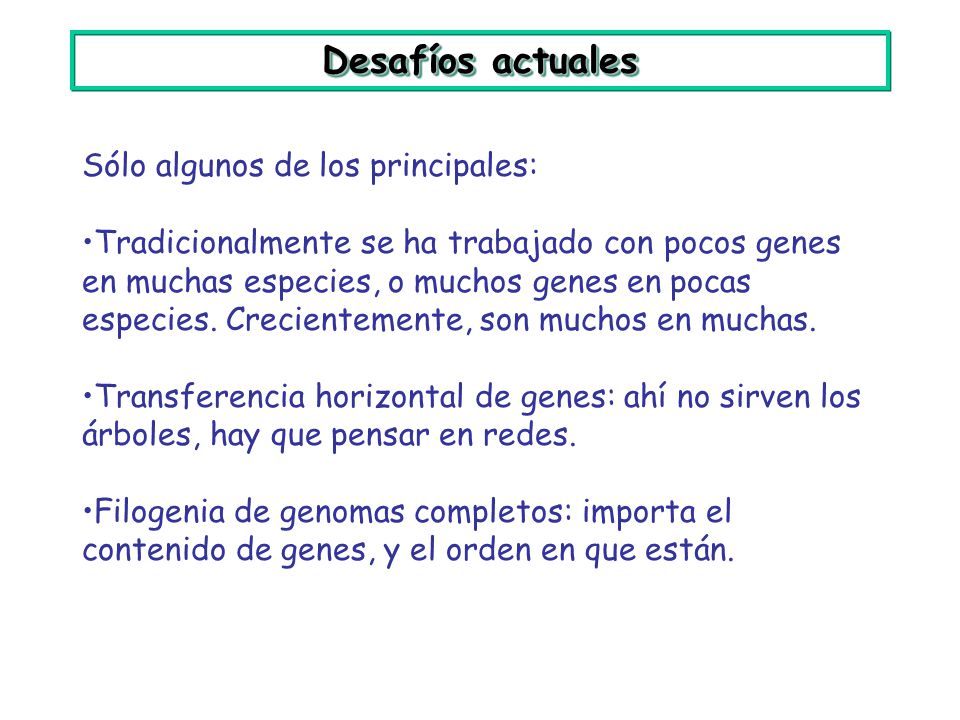 Desafíos actuales

Sólo algunos de los principales:

•Tradicionalmente se ha trabajado con pocos genes en muchas especies, o muchos genes en pocas especies. Crecientemente, son muchos en muchas.

•Transferencia horizontal de genes: ahí no sirven los árboles, hay que pensar en redes.

•Filogenia de genomas completos: importa el contenido de genes, y el orden en que están.